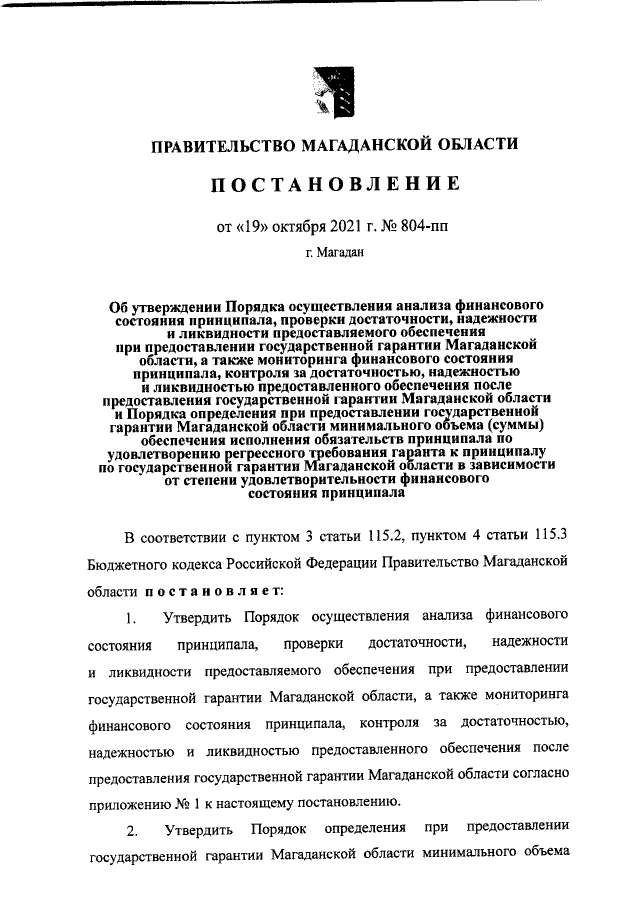 ПРАВИТЕЛЬСТВО МАГАДАНСКОЙ ОБЛАСТИ

ПОСТАНОВЛЕНИЕ

от «19» октября 2021 г. № 804-пп

г. Магадан

Об утверждении Порядка осуществления анализа финансового состояния принципала, проверки достаточности, надежности и ликвидности предоставляемого обеспечения при предоставлении государственной гарантии Магаданской области, а также мониторинга финансового состояния принципала, контроля за достаточностью, надежностью и ликвидностью предоставленного обеспечения после предоставления государственной гарантии Магаданской области и Порядка определения при предоставлении государственной гарантии Магаданской области минимального объема (суммы) обеспечения исполнения обязательств принципала по удовлетворению регрессного требования гаранта к принципалу по государственной гарантии Магаданской области в зависимости от степени удовлетворительности финансового состояния принципала

В соответствии с пунктом 3 статьи 115.2, пунктом 4 статьи 115.3 Бюджетного кодекса Российской Федерации Правительство Магаданской области постановляет:

1. Утвердить Порядок осуществления анализа финансового состояния принципала, проверки достаточности, надежности и ликвидности предоставляемого обеспечения при предоставлении государственной гарантии Магаданской области, а также мониторинга финансового состояния принципала, контроля за достаточностью, надежностью и ликвидностью предоставленного обеспечения после предоставления государственной гарантии Магаданской области согласно приложению № 1 к настоящему постановлению.

2. Утвердить Порядок определения при предоставлении государственной гарантии Магаданской области минимального объема